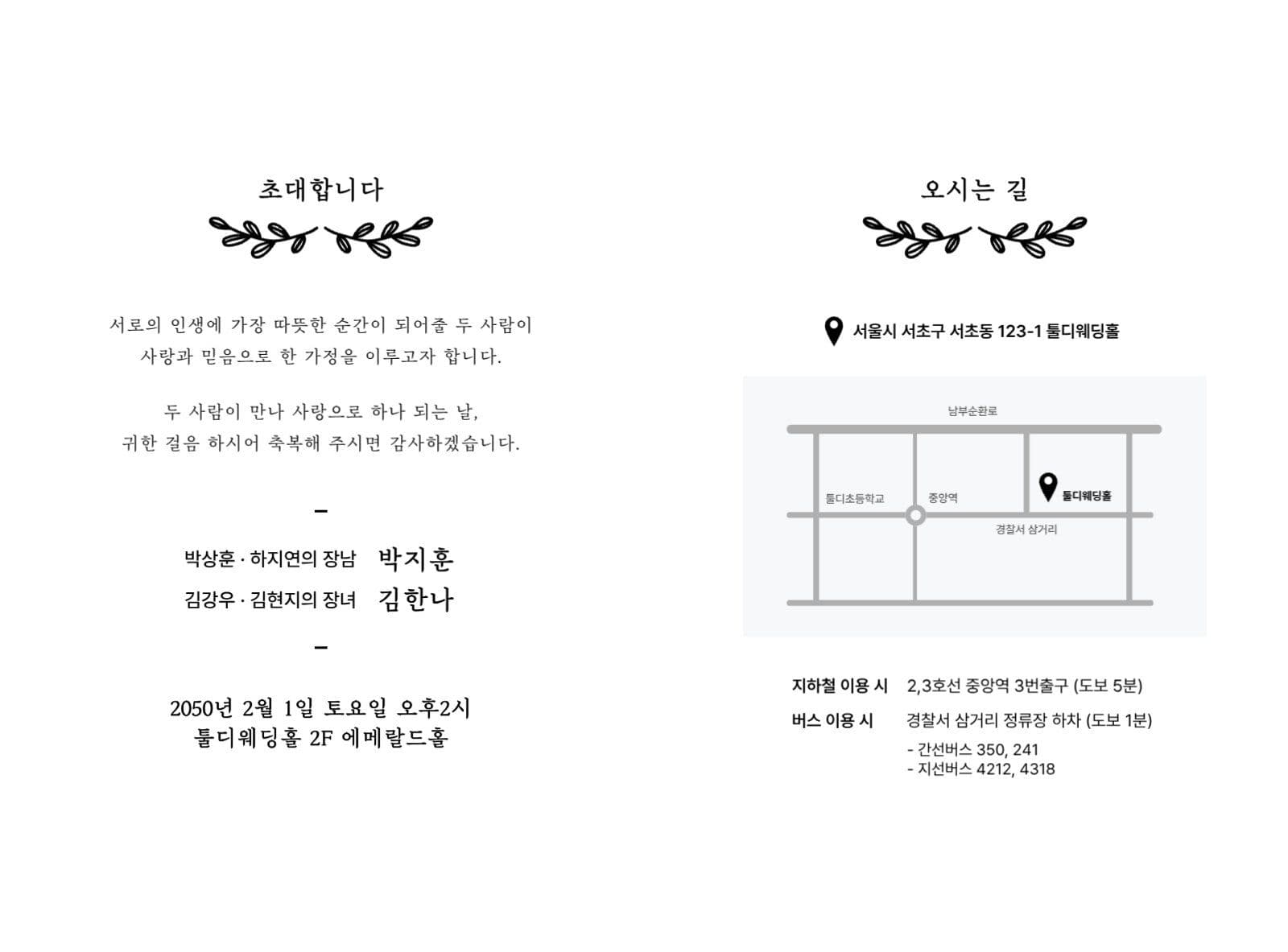 초대합니다

서로의 인생에 가장 따뜻한 순간이 되어줄 두 사람이
사랑과 믿음으로 한 가정을 이루고자 합니다.

두 사람이 만나 사랑으로 하나 되는 날,
귀한 걸음 하시어 축복해 주시면 감사하겠습니다.

–

박상훈 · 하지연의 장남 박지훈
김강우 · 김현지의 장녀 김한나

–

2050년 2월 1일 토요일 오후2시
툴디웨딩홀 2F 에메랄드홀

오시는 길

서울시 서초구 서초동 123-1 툴디웨딩홀

남부순환로
툴디초등학교
중앙역
툴디웨딩홀
경찰서 삼거리

지하철 이용 시 2,3호선 중앙역 3번출구 (도보 5분)
버스 이용 시 경찰서 삼거리 정류장 하차 (도보 1분)
- 간선버스 350, 241
- 지선버스 4212, 4318